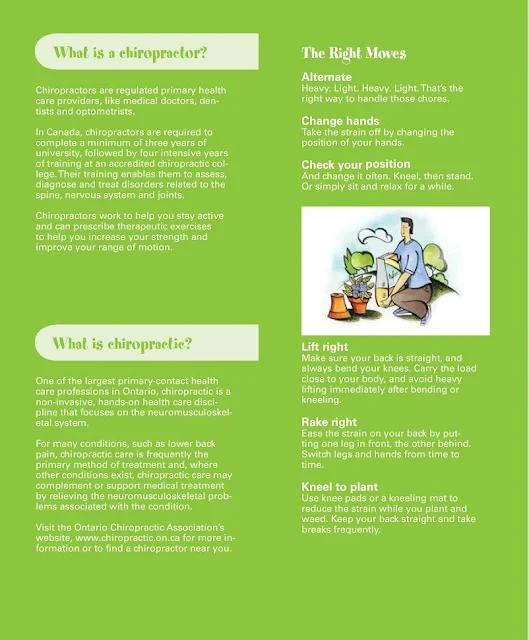 What is a chiropractor?

Chiropractors are regulated primary health care providers, like medical doctors, dentists and optometrists.

In Canada, chiropractors are required to complete a minimum of three years of university, followed by four intensive years of training at an accredited chiropractic college. Their training enables them to assess, diagnose and treat disorders related to the spine, nervous system and joints.

Chiropractors work to help you stay active and can prescribe therapeutic exercises to help you increase your strength and improve your range of motion.

What is chiropractic?

One of the largest primary-contact health care professions in Ontario, chiropractic is a non-invasive, hands-on health care discipline that focuses on the neuromusculoskeletal system.

For many conditions, such as lower back pain, chiropractic care is frequently the primary method of treatment and, where other conditions exist, chiropractic care may complement or support medical treatment by relieving the neuromusculoskeletal problems associated with the condition.

Visit the Ontario Chiropractic Association's website, www.chiropractic.on.ca for more information or to find a chiropractor near you.

The Right Moves

Alternate
Heavy. Light. Heavy. Light. That's the right way to handle those chores.

Change hands
Take the strain off by changing the position of your hands.

Check your position
And change it often. Kneel, then stand. Or simply sit and relax for a while.

Lift right
Make sure your back is straight, and always bend your knees. Carry the load close to your body, and avoid heavy lifting immediately after bending or kneeling.

Rake right
Ease the strain on your back by putting one leg in front, the other behind. Switch legs and hands from time to time.

Kneel to plant
Use knee pads or a kneeling mat to reduce the strain while you plant and weed. Keep your back straight and take breaks frequently.